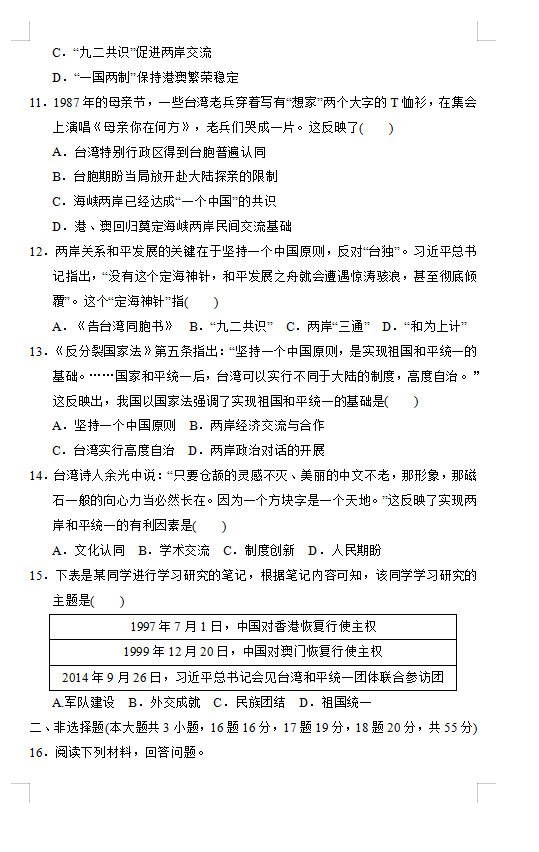 C．“九二共识”促进两岸交流

D．“一国两制”保持港澳繁荣稳定

11．1987年的母亲节，一些台湾老兵穿着写有“想家”两个大字的T恤衫，在集会上演唱《母亲你在何方》，老兵们哭成一片。这反映了(　　)

A．台湾特别行政区得到台胞普遍认同

B．台胞期盼当局放开赴大陆探亲的限制

C．海峡两岸已经达成“一个中国”的共识

D．港、澳回归奠定海峡两岸民间交流基础

12．两岸关系和平发展的关键在于坚持一个中国原则，反对“台独”。习近平总书记指出，“没有这个定海神针，和平发展之舟就会遭遇惊涛骇浪，甚至彻底倾覆”。这个“定海神针”指(　　)

A．《告台湾同胞书》　B．“九二共识”　C．两岸“三通”　D．“和为上计”

13．《反分裂国家法》第五条指出：“坚持一个中国原则，是实现祖国和平统一的基础。……国家和平统一后，台湾可以实行不同于大陆的制度，高度自治。”这反映出，我国以国家法强调了实现祖国和平统一的基础是(　　)

A．坚持一个中国原则　B．两岸经济交流与合作

C．台湾实行高度自治　D．两岸政治对话的开展

14．台湾诗人余光中说：“只要仓颉的灵感不灭、美丽的中文不老，那形象，那磁石一般的向心力当必然长在。因为一个方块字是一个天地。”这反映了实现两岸和平统一的有利因素是(　　)

A．文化认同　B．学术交流　C．制度创新　D．人民期盼

15．下表是某同学进行学习研究的笔记，根据笔记内容可知，该同学学习研究的主题是(　　)

| 1997年7月1日，中国对香港恢复行使主权 |
|---|
| 1999年12月20日，中国对澳门恢复行使主权 |
| 2014年9月26日，习近平总书记会见台湾和平统一团体联合参访团 |

A.军队建设　B．外交成就　C．民族团结　D．祖国统一

二、非选择题(本大题共3小题，16题16分，17题19分，18题20分，共55分)

16．阅读下列材料，回答问题。